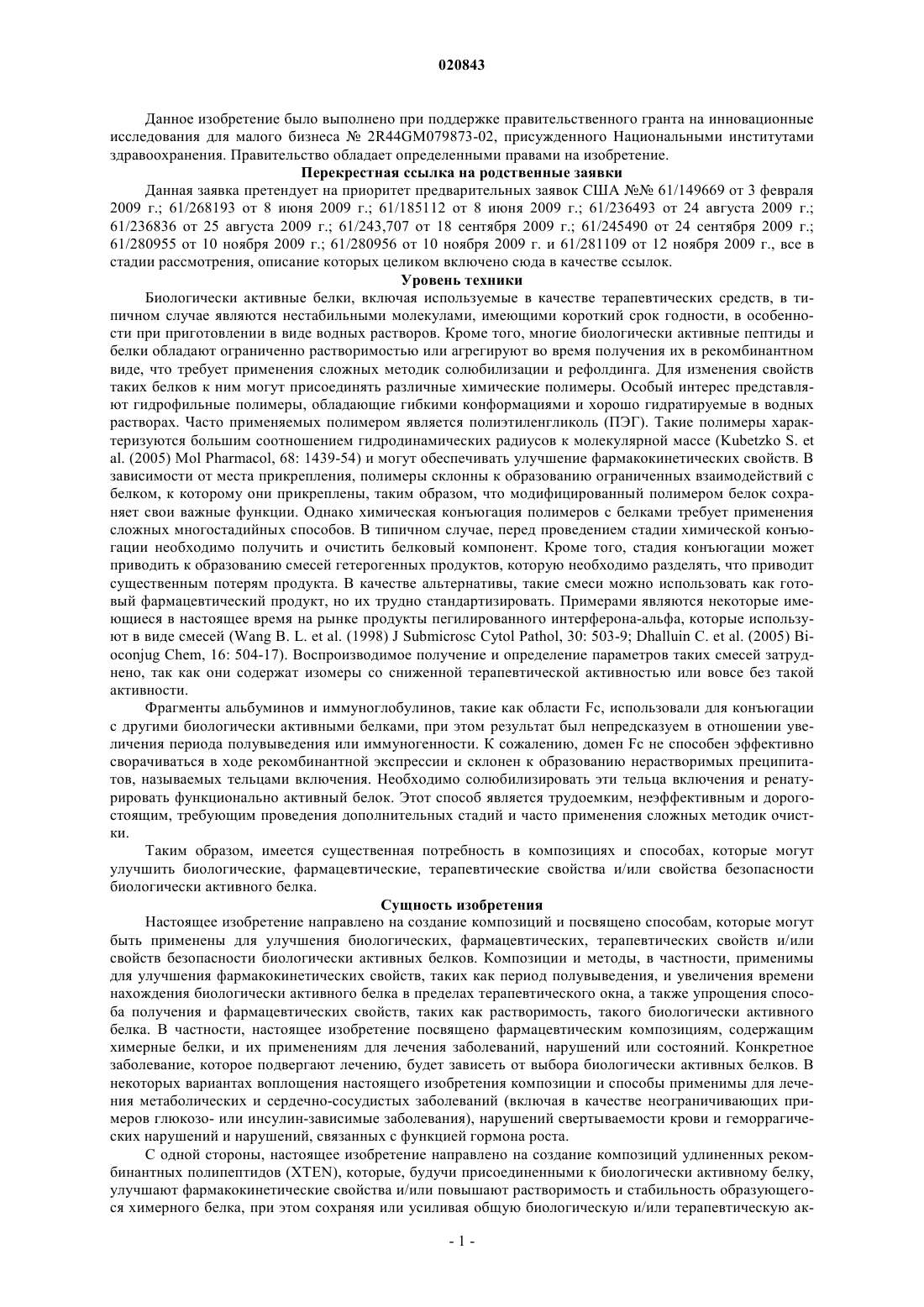 020843

Данное изобретение было выполнено при поддержке правительственного гранта на инновационные исследования для малого бизнеса № 2R44GM079873-02, присужденного Национальными институтами здравоохранения. Правительство обладает определенными правами на изобретение.

Перекрестная ссылка на родственные заявки

Данная заявка претендует на приоритет предварительных заявок США №№ 61/149669 от 3 февраля 2009 г.; 61/268193 от 8 июня 2009 г.; 61/185112 от 8 июня 2009 г.; 61/236493 от 24 августа 2009 г.; 61/236836 от 25 августа 2009 г.; 61/243,707 от 18 сентября 2009 г.; 61/245490 от 24 сентября 2009 г.; 61/280955 от 10 ноября 2009 г.; 61/280956 от 10 ноября 2009 г. и 61/281109 от 12 ноября 2009 г., все в стадии рассмотрения, описание которых целиком включено сюда в качестве ссылок.

Уровень техники

Биологически активные белки, включая используемые в качестве терапевтических средств, в типичном случае являются нестабильными молекулами, имеющими короткий срок годности, в особенности при приготовлении в виде водных растворов. Кроме того, многие биологически активные пептиды и белки обладают ограниченно растворимостью или агрегируют во время получения их в рекомбинантном виде, что требует применения сложных методик солюбилизации и рефолдинга. Для изменения свойств таких белков к ним могут присоединять различные химические полимеры. Особый интерес представляют гидрофильные полимеры, обладающие гибкими конформациями и хорошо гидратируемые в водных растворах. Часто применяемых полимером является полиэтиленгликоль (ПЭГ). Такие полимеры характеризуются большим соотношением гидродинамических радиусов к молекулярной массе (Kubetzko S. et al. (2005) Mol Pharmacol, 68: 1439-54) и могут обеспечивать улучшение фармакокинетических свойств. В зависимости от места прикрепления, полимеры склонны к образованию ограниченных взаимодействий с белком, к которому они прикреплены, таким образом, что модифицированный полимером белок сохраняет свои важные функции. Однако химическая конъюгация полимеров с белками требует применения сложных многостадийных способов. В типичном случае, перед проведением стадии химической конъюгации необходимо получить и очистить белковый компонент. Кроме того, стадия конъюгации может приводить к образованию смесей гетерогенных продуктов, которую необходимо разделять, что приводит существенным потерям продукта. В качестве альтернативы, такие смеси можно использовать как готовый фармацевтический продукт, но их трудно стандартизировать. Примерами являются некоторые имеющиеся в настоящее время на рынке продукты пегилированного интерферона-альфа, которые используют в виде смесей (Wang B. L. et al. (1998) J Submicrosc Cytol Pathol, 30: 503-9; Dhalluin C. et al. (2005) Bioconjug Chem, 16: 504-17). Воспроизводимое получение и определение параметров таких смесей затруднено, так как они содержат изомеры со сниженной терапевтической активностью или вовсе без такой активности.

Фрагменты альбуминов и иммуноглобулинов, такие как области Fc, использовали для конъюгации с другими биологически активными белками, при этом результат был непредсказуем в отношении увеличения периода полувыведения или иммуногенности. К сожалению, домен Fc не способен эффективно сворачиваться в ходе рекомбинантной экспрессии и склонен к образованию нерастворимых преципитатов, называемых тельцами включения. Необходимо солюбилизировать эти тельца включения и ренатурировать функционально активный белок. Этот способ является трудоемким, неэффективным и дорогостоящим, требующим проведения дополнительных стадий и часто применения сложных методик очистки.

Таким образом, имеется существенная потребность в композициях и способах, которые могут улучшить биологические, фармацевтические, терапевтические свойства и/или свойства безопасности биологически активного белка.

Сущность изобретения

Настоящее изобретение направлено на создание композиций и посвящено способам, которые могут быть применены для улучшения биологических, фармацевтических, терапевтических свойств и/или свойств безопасности биологически активных белков. Композиции и методы, в частности, применимы для улучшения фармакокинетических свойств, таких как период полувыведения, и увеличения времени нахождения биологически активного белка в пределах терапевтического окна, а также упрощения способа получения и фармацевтических свойств, таких как растворимость, такого биологически активного белка. В частности, настоящее изобретение посвящено фармацевтическим композициям, содержащим химерные белки, и их применениям для лечения заболеваний, нарушений или состояний. Конкретное заболевание, которое подвергают лечению, будет зависеть от выбора биологически активных белков. В некоторых вариантах воплощения настоящего изобретения композиции и способы применимы для лечения метаболических и сердечно-сосудистых заболеваний (включая в качестве неограничивающих примеров глюкозо- или инсулин-зависимые заболевания), нарушений свертываемости крови и геморрагических нарушений и нарушений, связанных с функцией гормона роста.

С одной стороны, настоящее изобретение направлено на создание композиций удлиненных рекомбинантных полипептидов (XTEN), которые, будучи присоединенными к биологически активному белку, улучшают фармакокинетические свойства и/или повышают растворимость и стабильность образующегося химерного белка, при этом сохраняя или усиливая общую биологическую и/или терапевтическую ак-

- 1 -